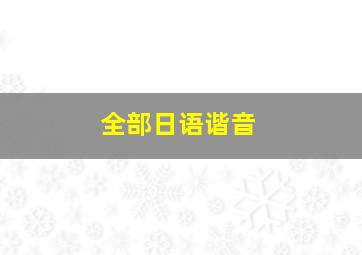 全部日语谐音